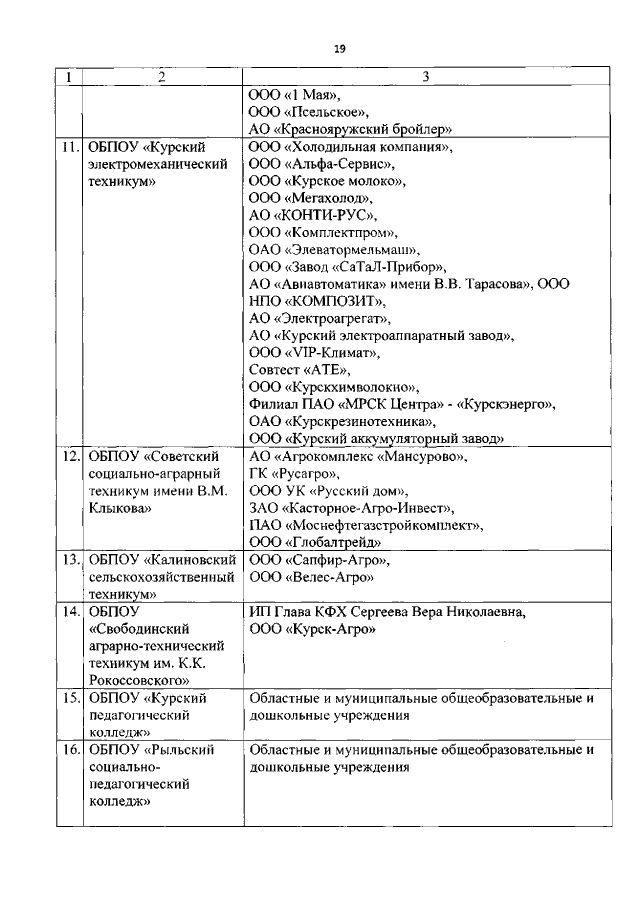 19

| 1 | 2 | 3 |
|---|---|---|
| | | ООО «1 Мая», ООО «Псельское», АО «Краснояружский бройлер» |
| 11. | ОБПОУ «Курский электромеханический техникум» | ООО «Холодильная компания», ООО «Альфа-Сервис», ООО «Курское молоко», ООО «Мегахолод», АО «КОНТИ-РУС», ООО «Комплектпром», ОАО «Элеватормельмаш», ООО «Завод «СаТаЛ-Прибор», АО «Авиавтоматика» имени В.В. Тарасова», ООО НПО «КОМПОЗИТ», АО «Электроагрегат», АО «Курский электроаппаратный завод», ООО «VIP-Климат», Совтест «АТЕ», ООО «Курскхимволокно», Филиал ПАО «МРСК Центра» - «Курскэнерго», ОАО «Курскрезинотехника», ООО «Курский аккумуляторный завод» |
| 12. | ОБПОУ «Советский социально-аграрный техникум имени В.М. Клыкова» | АО «Агрокомплекс «Мансурово», ГК «Русагро», ООО УК «Русский дом», ЗАО «Касторное-Агро-Инвест», ПАО «Моснефтегазстройкомплект», ООО «Глобалтрейд» |
| 13. | ОБПОУ «Калиновский сельскохозяйственный техникум» | ООО «Сапфир-Агро», ООО «Велес-Агро» |
| 14. | ОБПОУ «Свободинский аграрно-технический техникум им. К.К. Рокоссовского» | ИП Глава КФХ Сергеева Вера Николаевна, ООО «Курск-Агро» |
| 15. | ОБПОУ «Курский педагогический колледж» | Областные и муниципальные общеобразовательные и дошкольные учреждения |
| 16. | ОБПОУ «Рыльский социально-педагогический колледж» | Областные и муниципальные общеобразовательные и дошкольные учреждения |